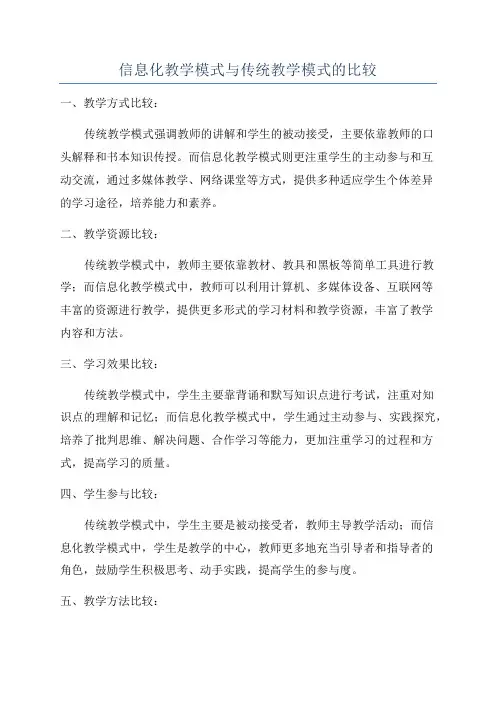 信息化教学模式与传统教学模式的比较

一、教学方式比较：

传统教学模式强调教师的讲解和学生的被动接受，主要依靠教师的口头解释和书本知识传授。而信息化教学模式则更注重学生的主动参与和互动交流，通过多媒体教学、网络课堂等方式，提供多种适应学生个体差异的学习途径，培养能力和素养。

二、教学资源比较：

传统教学模式中，教师主要依靠教材、教具和黑板等简单工具进行教学；而信息化教学模式中，教师可以利用计算机、多媒体设备、互联网等丰富的资源进行教学，提供更多形式的学习材料和教学资源，丰富了教学内容和方法。

三、学习效果比较：

传统教学模式中，学生主要靠背诵和默写知识点进行考试，注重对知识点的理解和记忆；而信息化教学模式中，学生通过主动参与、实践探究，培养了批判思维、解决问题、合作学习等能力，更加注重学习的过程和方式，提高学习的质量。

四、学生参与比较：

传统教学模式中，学生主要是被动接受者，教师主导教学活动；而信息化教学模式中，学生是教学的中心，教师更多地充当引导者和指导者的角色，鼓励学生积极思考、动手实践，提高学生的参与度。

五、教学方法比较：